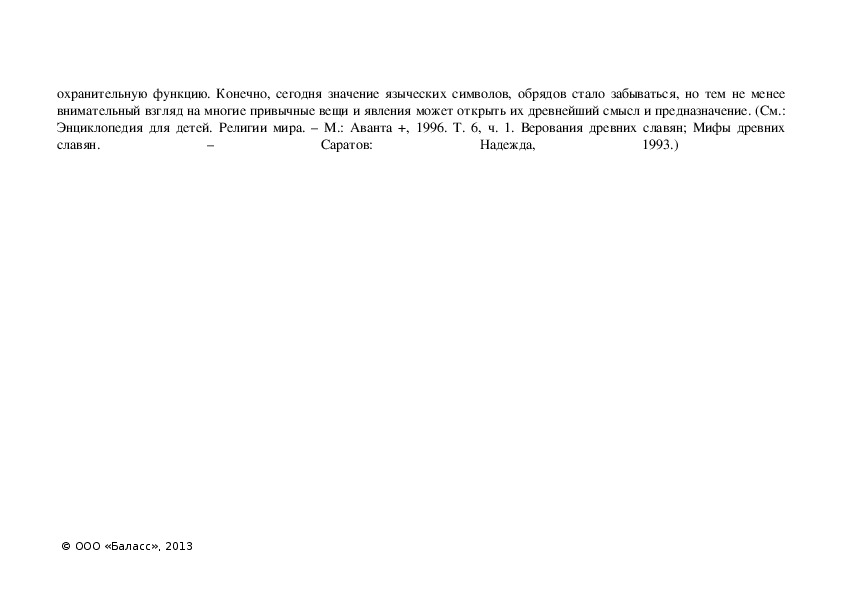 охранительную функцию. Конечно, сегодня значение языческих символов, обрядов стало забываться, но тем не менее внимательный взгляд на многие привычные вещи и явления может открыть их древнейший смысл и предназначение. (См.: Энциклопедия для детей. Религии мира. – М.: Аванта +, 1996. Т. 6, ч. 1. Верования древних славян; Мифы древних славян. – Саратов: Надежда, 1993.)

© ООО «Баласс», 2013